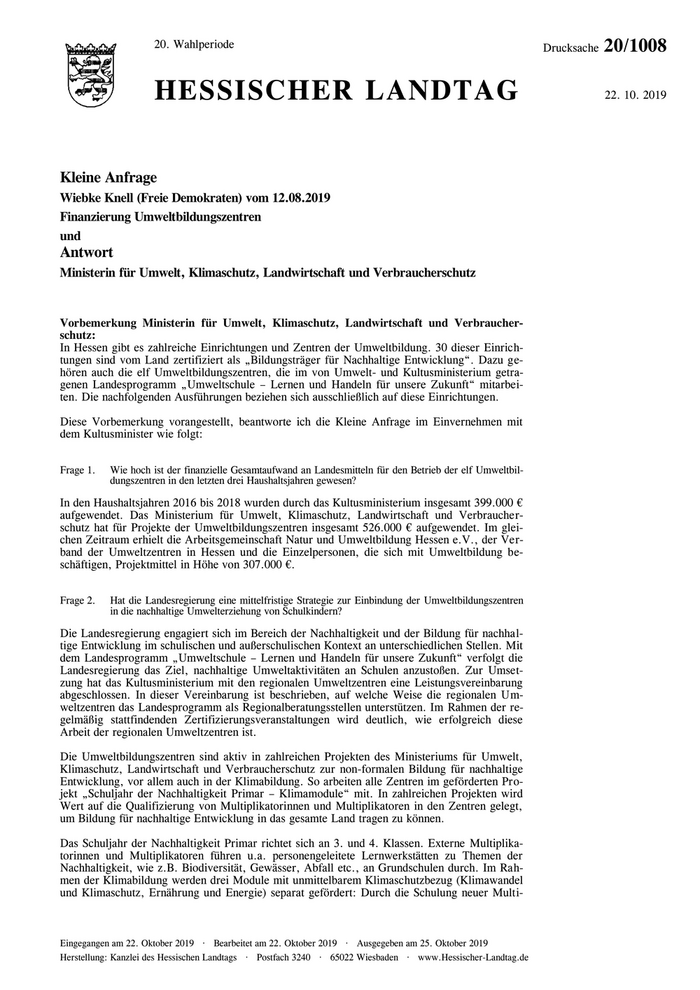 20. Wahlperiode

Drucksache 20/1008

HESSISCHER LANDTAG

22. 10. 2019

Kleine Anfrage
Wiebke Knell (Freie Demokraten) vom 12.08.2019
Finanzierung Umweltbildungszentren
und
Antwort
Ministerin für Umwelt, Klimaschutz, Landwirtschaft und Verbraucherschutz

Vorbemerkung Ministerin für Umwelt, Klimaschutz, Landwirtschaft und Verbraucherschutz:
In Hessen gibt es zahlreiche Einrichtungen und Zentren der Umweltbildung. 30 dieser Einrichtungen sind vom Land zertifiziert als „Bildungsträger für Nachhaltige Entwicklung“. Dazu gehören auch die elf Umweltbildungszentren, die im von Umwelt- und Kultusministerium getragenen Landesprogramm „Umweltschule – Lernen und Handeln für unsere Zukunft“ mitarbeiten. Die nachfolgenden Ausführungen beziehen sich ausschließlich auf diese Einrichtungen.

Diese Vorbemerkung vorangestellt, beantworte ich die Kleine Anfrage im Einvernehmen mit dem Kultusminister wie folgt:

Frage 1. Wie hoch ist der finanzielle Gesamtaufwand an Landesmitteln für den Betrieb der elf Umweltbildungszentren in den letzten drei Haushaltsjahren gewesen?

In den Haushaltsjahren 2016 bis 2018 wurden durch das Kultusministerium insgesamt 399.000 € aufgewendet. Das Ministerium für Umwelt, Klimaschutz, Landwirtschaft und Verbraucherschutz hat für Projekte der Umweltbildungszentren insgesamt 526.000 € aufgewendet. Im gleichen Zeitraum erhielt die Arbeitsgemeinschaft Natur und Umweltbildung Hessen e.V., der Verband der Umweltzentren in Hessen und die Einzelpersonen, die sich mit Umweltbildung beschäftigen, Projektmittel in Höhe von 307.000 €.

Frage 2. Hat die Landesregierung eine mittelfristige Strategie zur Einbindung der Umweltbildungszentren in die nachhaltige Umwelterziehung von Schulkindern?

Die Landesregierung engagiert sich im Bereich der Nachhaltigkeit und der Bildung für nachhaltige Entwicklung im schulischen und außerschulischen Kontext an unterschiedlichen Stellen. Mit dem Landesprogramm „Umweltschule – Lernen und Handeln für unsere Zukunft“ verfolgt die Landesregierung das Ziel, nachhaltige Umweltaktivitäten an Schulen anzustoßen. Zur Umsetzung hat das Kultusministerium mit den regionalen Umweltzentren eine Leistungsvereinbarung abgeschlossen. In dieser Vereinbarung ist beschrieben, auf welche Weise die regionalen Umweltzentren das Landesprogramm als Regionalberatungsstellen unterstützen. Im Rahmen der regelmäßig stattfindenden Zertifizierungsveranstaltungen wird deutlich, wie erfolgreich diese Arbeit der regionalen Umweltzentren ist.

Die Umweltbildungszentren sind aktiv in zahlreichen Projekten des Ministeriums für Umwelt, Klimaschutz, Landwirtschaft und Verbraucherschutz zur non-formalen Bildung für nachhaltige Entwicklung, vor allem auch in der Klimabildung. So arbeiten alle Zentren im geförderten Projekt „Schuljahr der Nachhaltigkeit Primar – Klimamodule“ mit. In zahlreichen Projekten wird Wert auf die Qualifizierung von Multiplikatorinnen und Multiplikatoren in den Zentren gelegt, um Bildung für nachhaltige Entwicklung in das gesamte Land tragen zu können.

Das Schuljahr der Nachhaltigkeit Primar richtet sich an 3. und 4. Klassen. Externe Multiplikatorinnen und Multiplikatoren führen u.a. personengeleitete Lernwerkstätten zu Themen der Nachhaltigkeit, wie z.B. Biodiversität, Gewässer, Abfall etc., an Grundschulen durch. Im Rahmen der Klimabildung werden drei Module mit unmittelbarem Klimaschutzbezug (Klimawandel und Klimaschutz, Ernährung und Energie) separat gefördert: Durch die Schulung neuer Multi-

Eingegangen am 22. Oktober 2019 · Bearbeitet am 22. Oktober 2019 · Ausgegeben am 25. Oktober 2019
Herstellung: Kanzlei des Hessischen Landtags · Postfach 3240 · 65022 Wiesbaden · www.Hessischer-Landtag.de